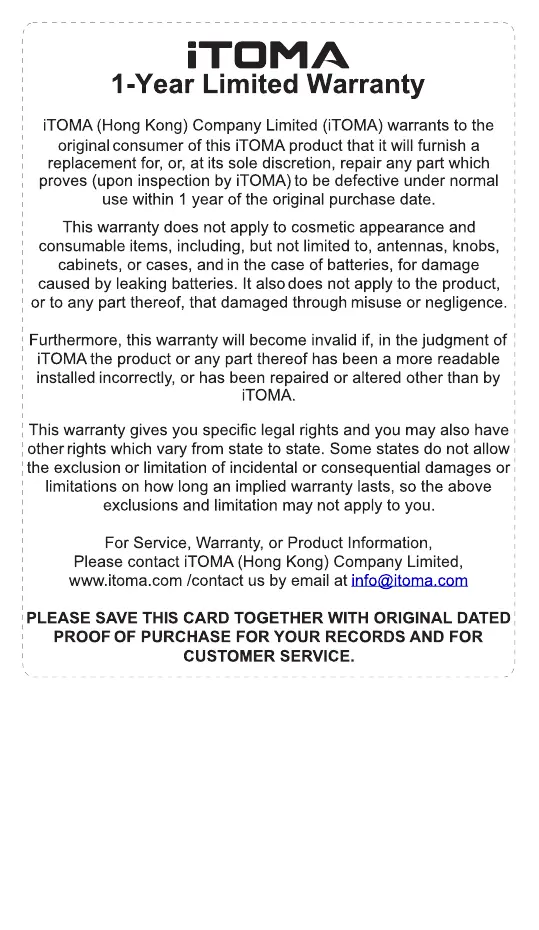 iTOMA
1-Year Limited Warranty

iTOMA (Hong Kong) Company Limited (iTOMA) warrants to the original consumer of this iTOMA product that it will furnish a replacement for, or, at its sole discretion, repair any part which proves (upon inspection by iTOMA) to be defective under normal use within 1 year of the original purchase date.

This warranty does not apply to cosmetic appearance and consumable items, including, but not limited to, antennas, knobs, cabinets, or cases, and in the case of batteries, for damage caused by leaking batteries. It also does not apply to the product, or to any part thereof, that damaged through misuse or negligence.

Furthermore, this warranty will become invalid if, in the judgment of iTOMA the product or any part thereof has been a more readable installed incorrectly, or has been repaired or altered other than by iTOMA.

This warranty gives you specific legal rights and you may also have other rights which vary from state to state. Some states do not allow the exclusion or limitation of incidental or consequential damages or limitations on how long an implied warranty lasts, so the above exclusions and limitation may not apply to you.

For Service, Warranty, or Product Information, Please contact iTOMA (Hong Kong) Company Limited, www.itoma.com /contact us by email at info@itoma.com

PLEASE SAVE THIS CARD TOGETHER WITH ORIGINAL DATED PROOF OF PURCHASE FOR YOUR RECORDS AND FOR CUSTOMER SERVICE.